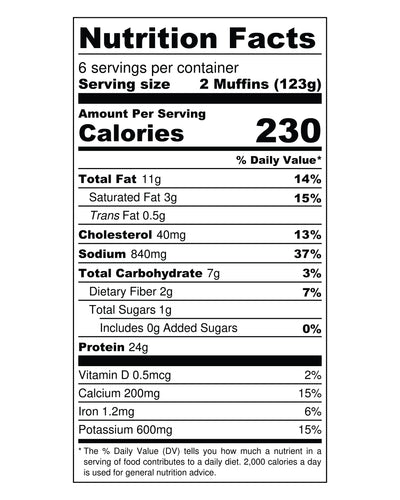 Nutrition Facts

6 servings per container
Serving size 2 Muffins (123g)

Amount Per Serving
Calories 230

% Daily Value*

Total Fat 11g 14%
Saturated Fat 3g 15%
Trans Fat 0.5g
Cholesterol 40mg 13%
Sodium 840mg 37%
Total Carbohydrate 7g 3%
Dietary Fiber 2g 7%
Total Sugars 1g
Includes 0g Added Sugars 0%
Protein 24g

Vitamin D 0.5mcg 2%
Calcium 200mg 15%
Iron 1.2mg 6%
Potassium 600mg 15%

* The % Daily Value (DV) tells you how much a nutrient in a serving of food contributes to a daily diet. 2,000 calories a day is used for general nutrition advice.